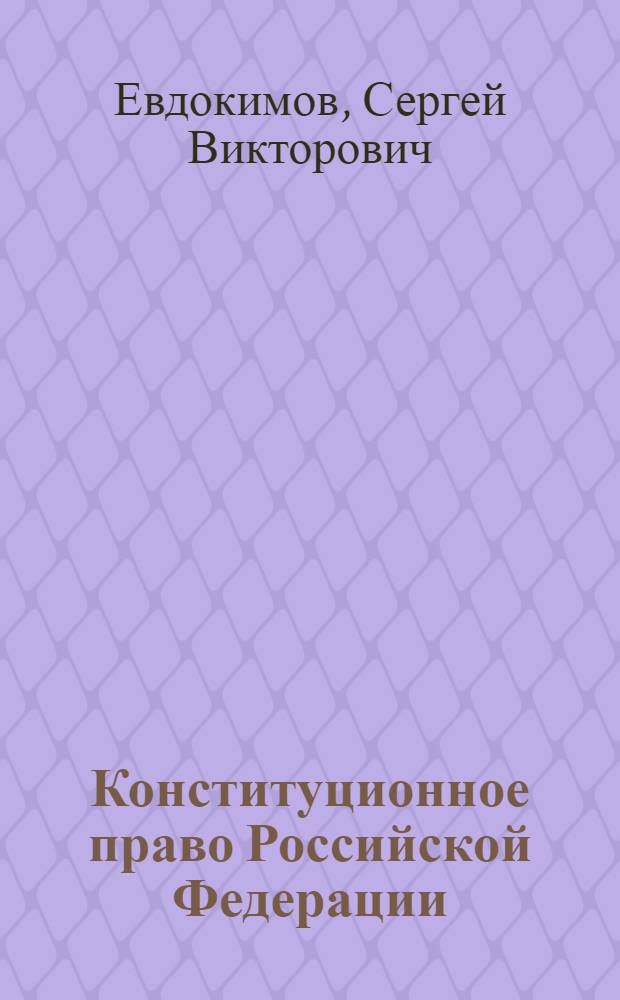 Евдокимов, Сергей Викторович

Конституционное право Российской Федерации